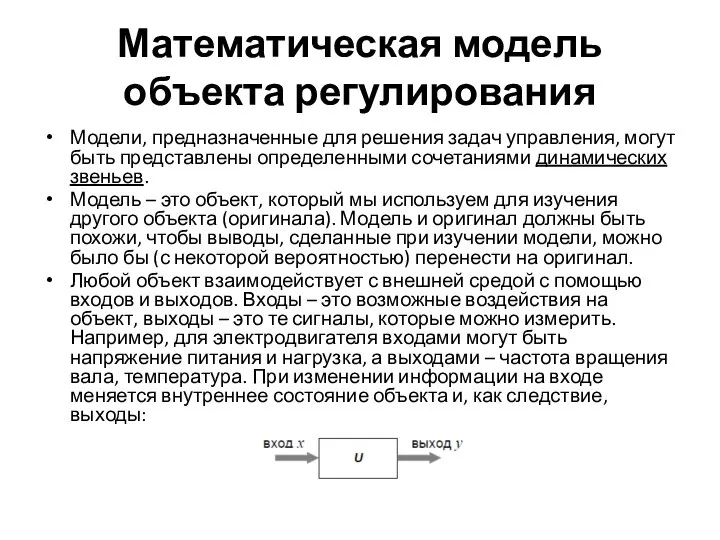 Математическая модель объекта регулирования

• Модели, предназначенные для решения задач управления, могут быть представлены определенными сочетаниями динамических звеньев.
• Модель – это объект, который мы используем для изучения другого объекта (оригинала). Модель и оригинал должны быть похожи, чтобы выводы, сделанные при изучении модели, можно было бы (с некоторой вероятностью) перенести на оригинал.
• Любой объект взаимодействует с внешней средой с помощью входов и выходов. Входы – это возможные воздействия на объект, выходы – это те сигналы, которые можно измерить. Например, для электродвигателя входами могут быть напряжение питания и нагрузка, а выходами – частота вращения вала, температура. При изменении информации на входе меняется внутреннее состояние объекта и, как следствие, выходы:

вход $x$
$U$
выход $y$